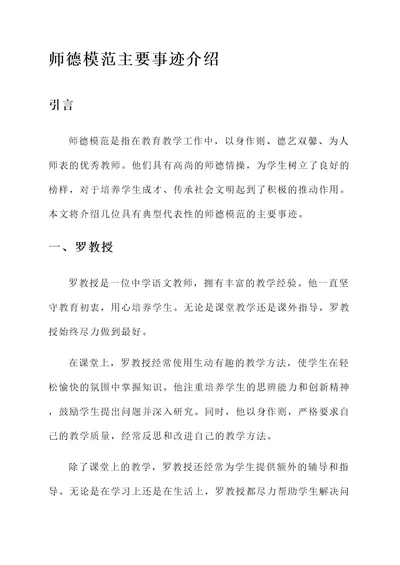 师德模范主要事迹介绍

引言

师德模范是指在教育教学工作中，以身作则、德艺双馨、为人师表的优秀教师。他们具有高尚的师德情操，为学生树立了良好的榜样，对于培养学生成才、传承社会文明起到了积极的推动作用。本文将介绍几位具有典型代表性的师德模范的主要事迹。

一、罗教授

罗教授是一位中学语文教师，拥有丰富的教学经验。他一直坚守教育初衷，用心培养学生。无论是课堂教学还是课外指导，罗教授始终尽力做到最好。

在课堂上，罗教授经常使用生动有趣的教学方法，使学生在轻松愉快的氛围中掌握知识。他注重培养学生的思辨能力和创新精神，鼓励学生提出问题并深入研究。同时，他以身作则，严格要求自己的教学质量，经常反思和改进自己的教学方法。

除了课堂上的教学，罗教授还经常为学生提供额外的辅导和指导。无论是在学习上还是在生活上，罗教授都尽力帮助学生解决问